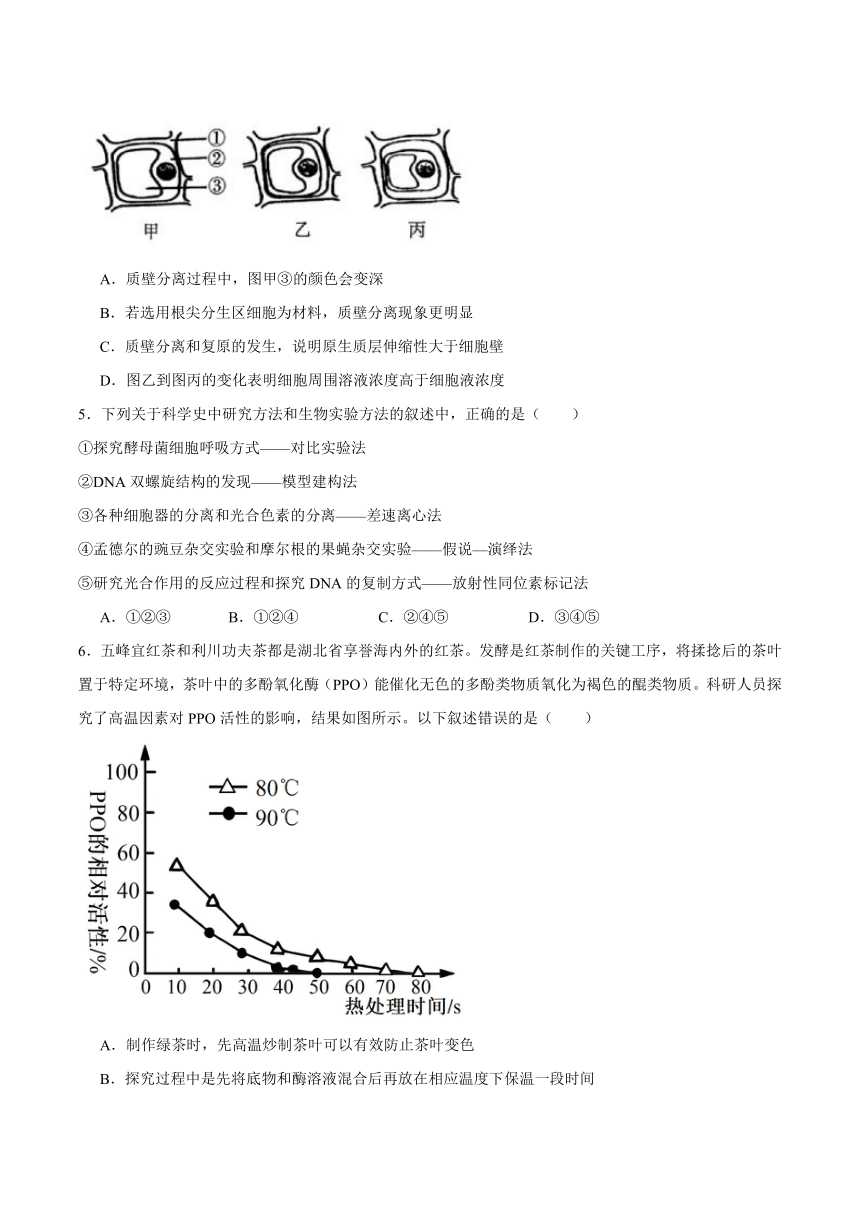 ①
②
③
甲　　乙　　丙

A．质壁分离过程中，图甲③的颜色会变深

B．若选用根尖分生区细胞为材料，质壁分离现象更明显

C．质壁分离和复原的发生，说明原生质层伸缩性大于细胞壁

D．图乙到图丙的变化表明细胞周围溶液浓度高于细胞液浓度

5．下列关于科学史中研究方法和生物实验方法的叙述中，正确的是（　　）

①探究酵母菌细胞呼吸方式——对比实验法

②DNA 双螺旋结构的发现——模型建构法

③各种细胞器的分离和光合色素的分离——差速离心法

④孟德尔的豌豆杂交实验和摩尔根的果蝇杂交实验——假说—演绎法

⑤研究光合作用的反应过程和探究 DNA 的复制方式——放射性同位素标记法

A．①②③　　B．①②④　　C．②④⑤　　D．③④⑤

6．五峰宜红茶和利川功夫茶都是湖北省享誉海内外的红茶。发酵是红茶制作的关键工序，将揉捻后的茶叶置于特定环境，茶叶中的多酚氧化酶（PPO）能催化无色的多酚类物质氧化为褐色的醌类物质。科研人员探究了高温因素对 PPO 活性的影响，结果如图所示。以下叙述错误的是（　　）

PPO的相对活性/%
100
80
60
40
20
0
80℃
90℃
0 10 20 30 40 50 60 70 80
热处理时间/s

A．制作绿茶时，先高温炒制茶叶可以有效防止茶叶变色

B．探究过程中是先将底物和酶溶液混合后再放在相应温度下保温一段时间